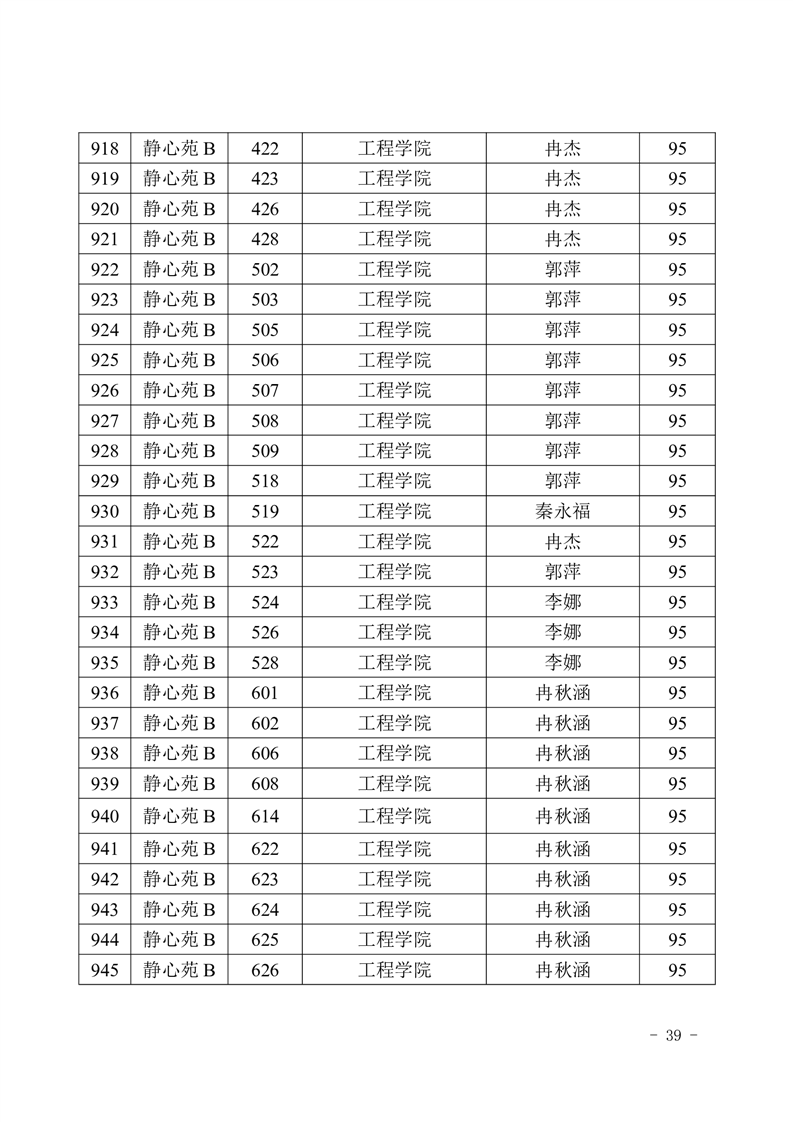 | 918 | 静心苑 B | 422 | 工程学院 | 冉杰 | 95 |
|---|---|---|---|---|---|
| 919 | 静心苑 B | 423 | 工程学院 | 冉杰 | 95 |
| 920 | 静心苑 B | 426 | 工程学院 | 冉杰 | 95 |
| 921 | 静心苑 B | 428 | 工程学院 | 冉杰 | 95 |
| 922 | 静心苑 B | 502 | 工程学院 | 郭萍 | 95 |
| 923 | 静心苑 B | 503 | 工程学院 | 郭萍 | 95 |
| 924 | 静心苑 B | 505 | 工程学院 | 郭萍 | 95 |
| 925 | 静心苑 B | 506 | 工程学院 | 郭萍 | 95 |
| 926 | 静心苑 B | 507 | 工程学院 | 郭萍 | 95 |
| 927 | 静心苑 B | 508 | 工程学院 | 郭萍 | 95 |
| 928 | 静心苑 B | 509 | 工程学院 | 郭萍 | 95 |
| 929 | 静心苑 B | 518 | 工程学院 | 郭萍 | 95 |
| 930 | 静心苑 B | 519 | 工程学院 | 秦永福 | 95 |
| 931 | 静心苑 B | 522 | 工程学院 | 冉杰 | 95 |
| 932 | 静心苑 B | 523 | 工程学院 | 郭萍 | 95 |
| 933 | 静心苑 B | 524 | 工程学院 | 李娜 | 95 |
| 934 | 静心苑 B | 526 | 工程学院 | 李娜 | 95 |
| 935 | 静心苑 B | 528 | 工程学院 | 李娜 | 95 |
| 936 | 静心苑 B | 601 | 工程学院 | 冉秋涵 | 95 |
| 937 | 静心苑 B | 602 | 工程学院 | 冉秋涵 | 95 |
| 938 | 静心苑 B | 606 | 工程学院 | 冉秋涵 | 95 |
| 939 | 静心苑 B | 608 | 工程学院 | 冉秋涵 | 95 |
| 940 | 静心苑 B | 614 | 工程学院 | 冉秋涵 | 95 |
| 941 | 静心苑 B | 622 | 工程学院 | 冉秋涵 | 95 |
| 942 | 静心苑 B | 623 | 工程学院 | 冉秋涵 | 95 |
| 943 | 静心苑 B | 624 | 工程学院 | 冉秋涵 | 95 |
| 944 | 静心苑 B | 625 | 工程学院 | 冉秋涵 | 95 |
| 945 | 静心苑 B | 626 | 工程学院 | 冉秋涵 | 95 |

- 39 -